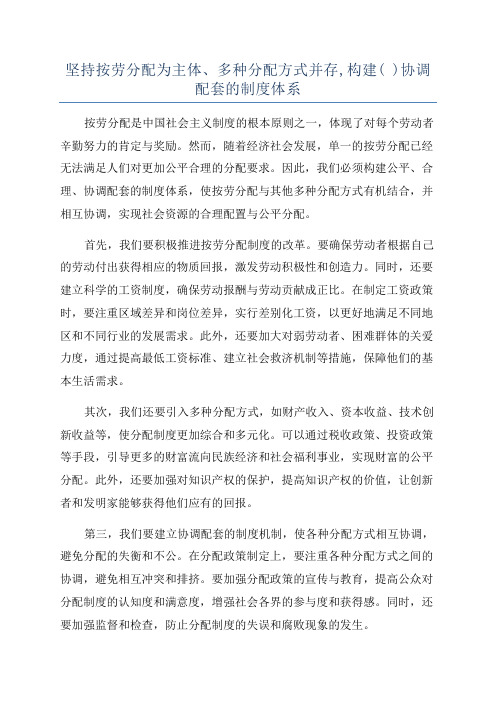 坚持按劳分配为主体、多种分配方式并存,构建( )协调配套的制度体系

按劳分配是中国社会主义制度的根本原则之一，体现了对每个劳动者辛勤努力的肯定与奖励。然而，随着经济社会发展，单一的按劳分配已经无法满足人们对更加公平合理的分配要求。因此，我们必须构建公平、合理、协调配套的制度体系，使按劳分配与其他多种分配方式有机结合，并相互协调，实现社会资源的合理配置与公平分配。

首先，我们要积极推进按劳分配制度的改革。要确保劳动者根据自己的劳动付出获得相应的物质回报，激发劳动积极性和创造力。同时，还要建立科学的工资制度，确保劳动报酬与劳动贡献成正比。在制定工资政策时，要注重区域差异和岗位差异，实行差别化工资，以更好地满足不同地区和不同行业的发展需求。此外，还要加大对弱劳动者、困难群体的关爱力度，通过提高最低工资标准、建立社会救济机制等措施，保障他们的基本生活需求。

其次，我们还要引入多种分配方式，如财产收入、资本收益、技术创新收益等，使分配制度更加综合和多元化。可以通过税收政策、投资政策等手段，引导更多的财富流向民族经济和社会福利事业，实现财富的公平分配。此外，还要加强对知识产权的保护，提高知识产权的价值，让创新者和发明家能够获得他们应有的回报。

第三，我们要建立协调配套的制度机制，使各种分配方式相互协调，避免分配的失衡和不公。在分配政策制定上，要注重各种分配方式之间的协调，避免相互冲突和排挤。要加强分配政策的宣传与教育，提高公众对分配制度的认知度和满意度，增强社会各界的参与度和获得感。同时，还要加强监督和检查，防止分配制度的失误和腐败现象的发生。